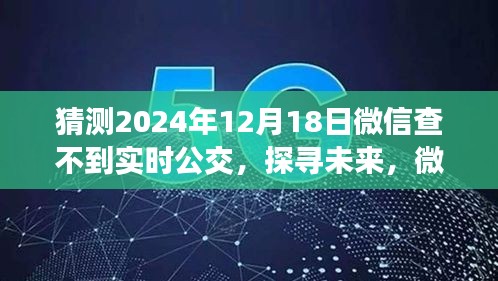 5G

猜测2024年12月18日微信查不到实时公交，探寻未来，微